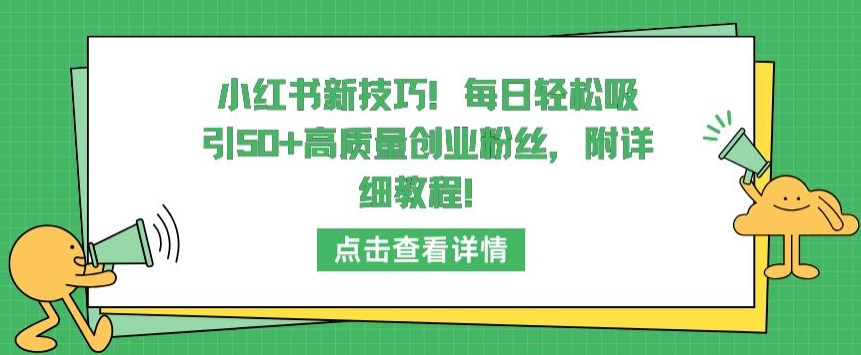 小红书新技巧！每日轻松吸引50+高质量创业粉丝，附详细教程！

点击查看详情